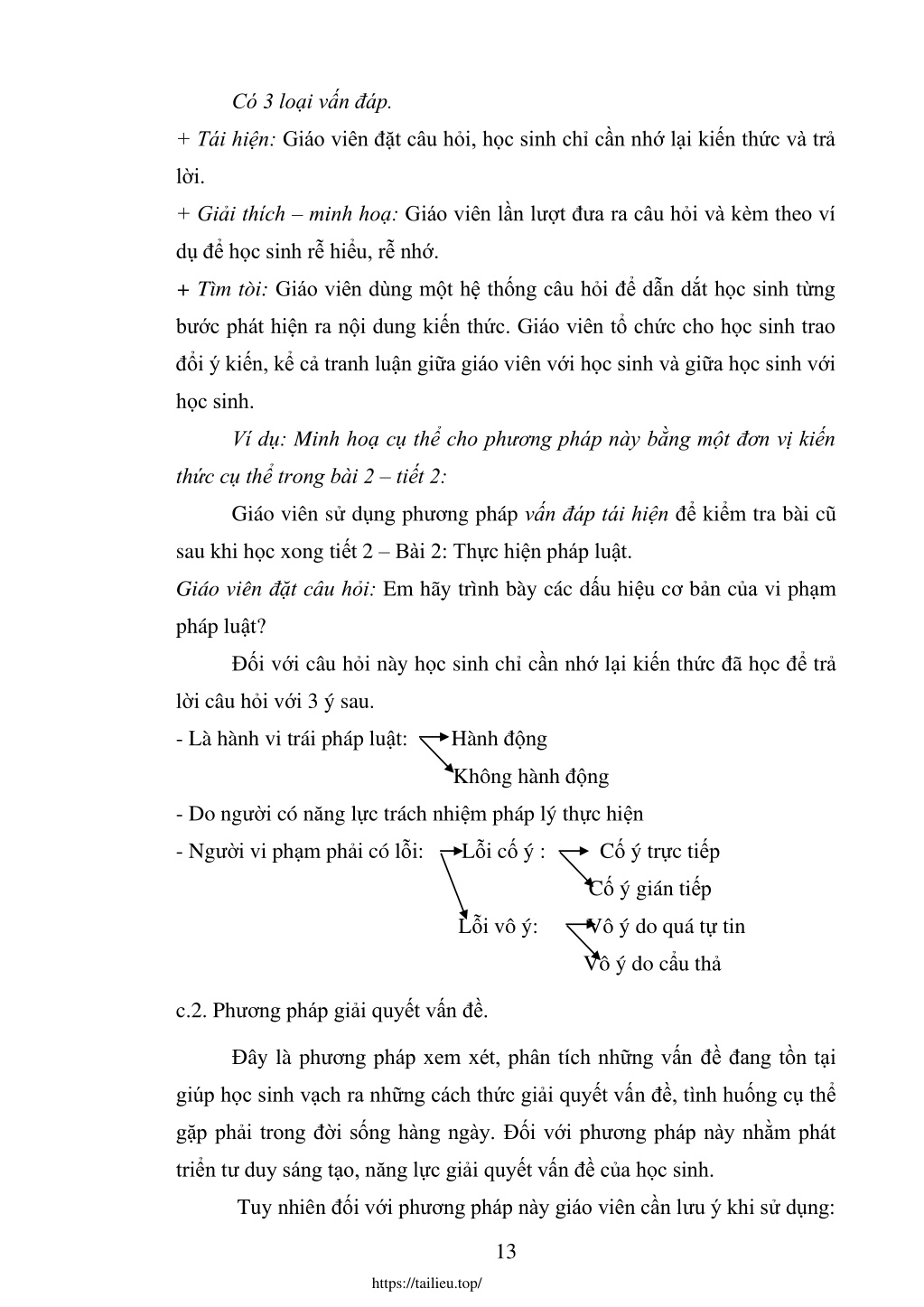 Có 3 loại vấn đáp.

+ Tái hiện: Giáo viên đặt câu hỏi, học sinh chỉ cần nhớ lại kiến thức và trả lời.

+ Giải thích – minh hoạ: Giáo viên lần lượt đưa ra câu hỏi và kèm theo ví dụ để học sinh rễ hiểu, rễ nhớ.

+ Tìm tòi: Giáo viên dùng một hệ thống câu hỏi để dẫn dắt học sinh từng bước phát hiện ra nội dung kiến thức. Giáo viên tổ chức cho học sinh trao đổi ý kiến, kể cả tranh luận giữa giáo viên với học sinh và giữa học sinh với học sinh.

Ví dụ: Minh hoạ cụ thể cho phương pháp này bằng một đơn vị kiến thức cụ thể trong bài 2 – tiết 2:

Giáo viên sử dụng phương pháp vấn đáp tái hiện để kiểm tra bài cũ sau khi học xong tiết 2 – Bài 2: Thực hiện pháp luật.

Giáo viên đặt câu hỏi: Em hãy trình bày các dấu hiệu cơ bản của vi phạm pháp luật?

Đối với câu hỏi này học sinh chỉ cần nhớ lại kiến thức đã học để trả lời câu hỏi với 3 ý sau.

- Là hành vi trái pháp luật: Hành động

Không hành động

- Do người có năng lực trách nhiệm pháp lý thực hiện

- Người vi phạm phải có lỗi: Lỗi cố ý : Cố ý trực tiếp

Cố ý gián tiếp

Lỗi vô ý: Vô ý do quá tự tin

Vô ý do cẩu thả

c.2. Phương pháp giải quyết vấn đề.

Đây là phương pháp xem xét, phân tích những vấn đề đang tồn tại giúp học sinh vạch ra những cách thức giải quyết vấn đề, tình huống cụ thể gặp phải trong đời sống hàng ngày. Đối với phương pháp này nhằm phát triển tư duy sáng tạo, năng lực giải quyết vấn đề của học sinh.

Tuy nhiên đối với phương pháp này giáo viên cần lưu ý khi sử dụng:

13

https://tailieu.top/